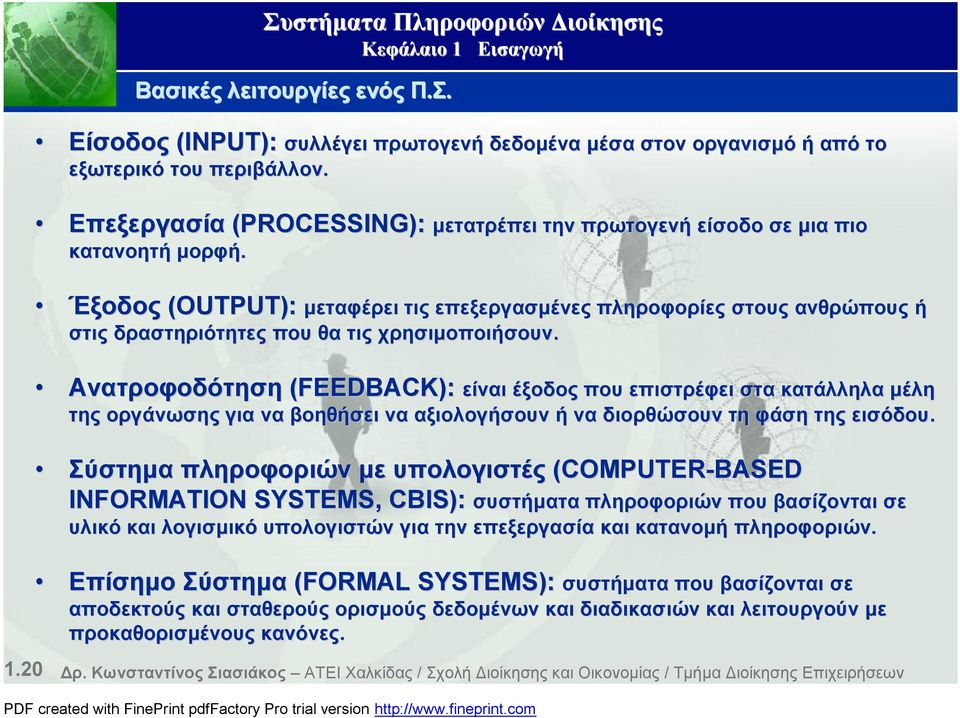 Συστήματα Πληροφοριών Διοίκησης
Κεφάλαιο 1 Εισαγωγή

Βασικές λειτουργίες ενός Π.Σ.

• Είσοδος (INPUT): συλλέγει πρωτογενή δεδομένα μέσα στον οργανισμό ή από το εξωτερικό του περιβάλλον.

• Επεξεργασία (PROCESSING): μετατρέπει την πρωτογενή είσοδο σε μια πιο κατανοητή μορφή.

• Έξοδος (OUTPUT): μεταφέρει τις επεξεργασμένες πληροφορίες στους ανθρώπους ή στις δραστηριότητες που θα τις χρησιμοποιήσουν.

• Ανατροφοδότηση (FEEDBACK): είναι έξοδος που επιστρέφει στα κατάλληλα μέλη της οργάνωσης για να βοηθήσει να αξιολογήσουν ή να διορθώσουν τη φάση της εισόδου.

• Σύστημα πληροφοριών με υπολογιστές (COMPUTER-BASED INFORMATION SYSTEMS, CBIS): συστήματα πληροφοριών που βασίζονται σε υλικό και λογισμικό υπολογιστών για την επεξεργασία και κατανομή πληροφοριών.

• Επίσημο Σύστημα (FORMAL SYSTEMS): συστήματα που βασίζονται σε αποδεκτούς και σταθερούς ορισμούς δεδομένων και διαδικασιών και λειτουργούν με προκαθορισμένους κανόνες.

1.20 Δρ. Κωνσταντίνος Σιασιάκος – ΑΤΕΙ Χαλκίδας / Σχολή Διοίκησης και Οικονομίας / Τμήμα Διοίκησης Επιχειρήσεων

PDF created with FinePrint pdfFactory Pro trial version http://www.fineprint.com